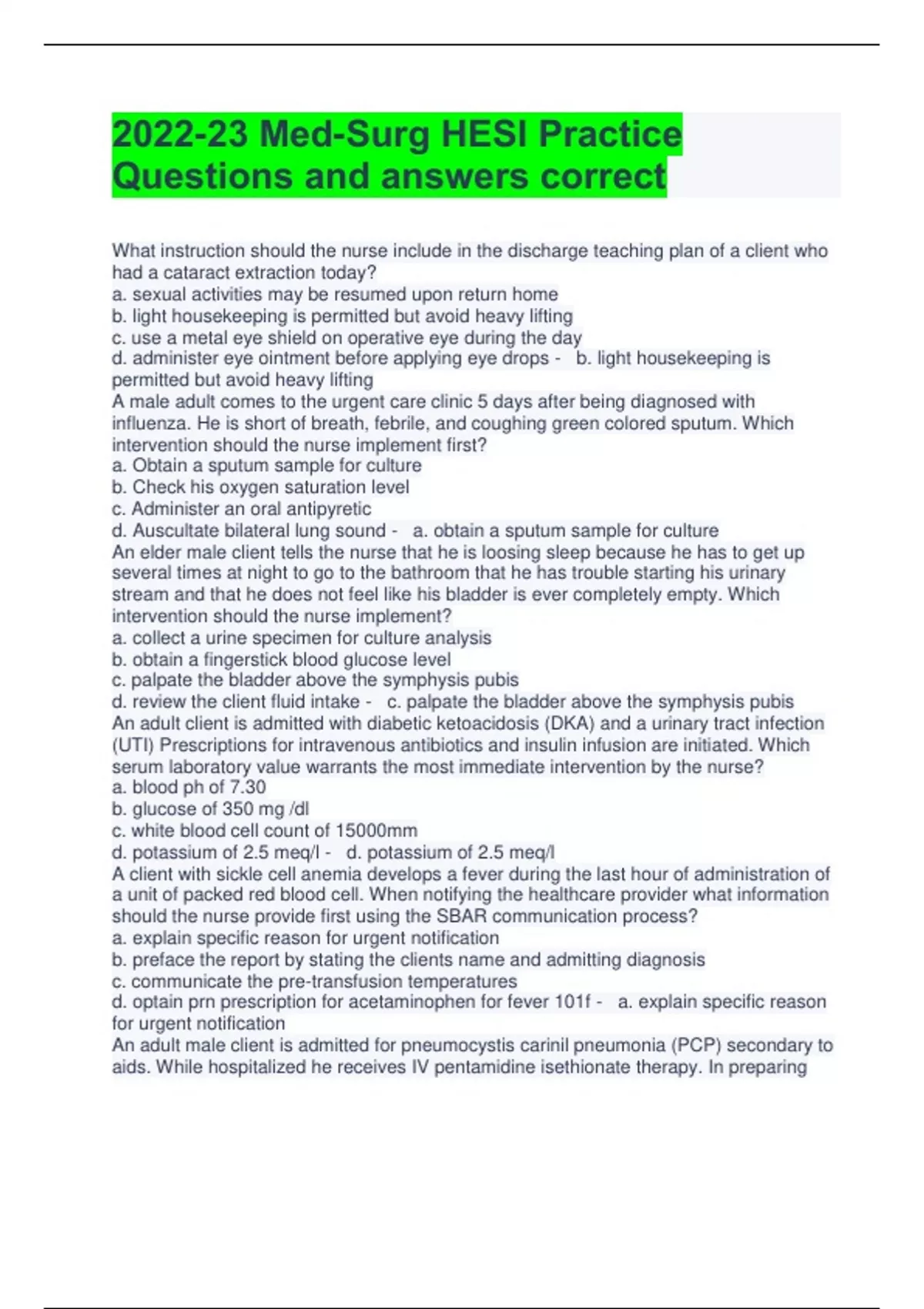 2022-23 Med-Surg HESI Practice Questions and answers correct

What instruction should the nurse include in the discharge teaching plan of a client who had a cataract extraction today?
a. sexual activities may be resumed upon return home
b. light housekeeping is permitted but avoid heavy lifting
c. use a metal eye shield on operative eye during the day
d. administer eye ointment before applying eye drops - b. light housekeeping is permitted but avoid heavy lifting
A male adult comes to the urgent care clinic 5 days after being diagnosed with influenza. He is short of breath, febrile, and coughing green colored sputum. Which intervention should the nurse implement first?
a. Obtain a sputum sample for culture
b. Check his oxygen saturation level
c. Administer an oral antipyretic
d. Auscultate bilateral lung sound - a. obtain a sputum sample for culture
An elder male client tells the nurse that he is loosing sleep because he has to get up several times at night to go to the bathroom that he has trouble starting his urinary stream and that he does not feel like his bladder is ever completely empty. Which intervention should the nurse implement?
a. collect a urine specimen for culture analysis
b. obtain a fingerstick blood glucose level
c. palpate the bladder above the symphysis pubis
d. review the client fluid intake - c. palpate the bladder above the symphysis pubis
An adult client is admitted with diabetic ketoacidosis (DKA) and a urinary tract infection (UTI) Prescriptions for intravenous antibiotics and insulin infusion are initiated. Which serum laboratory value warrants the most immediate intervention by the nurse?
a. blood ph of 7.30
b. glucose of 350 mg /dl
c. white blood cell count of 15000mm
d. potassium of 2.5 meq/l - d. potassium of 2.5 meq/l
A client with sickle cell anemia develops a fever during the last hour of administration of a unit of packed red blood cell. When notifying the healthcare provider what information should the nurse provide first using the SBAR communication process?
a. explain specific reason for urgent notification
b. preface the report by stating the clients name and admitting diagnosis
c. communicate the pre-transfusion temperatures
d. optain prn prescription for acetaminophen for fever 101f - a. explain specific reason for urgent notification
An adult male client is admitted for pneumocystis carinil pneumonia (PCP) secondary to aids. While hospitalized he receives IV pentamidine isethionate therapy. In preparing